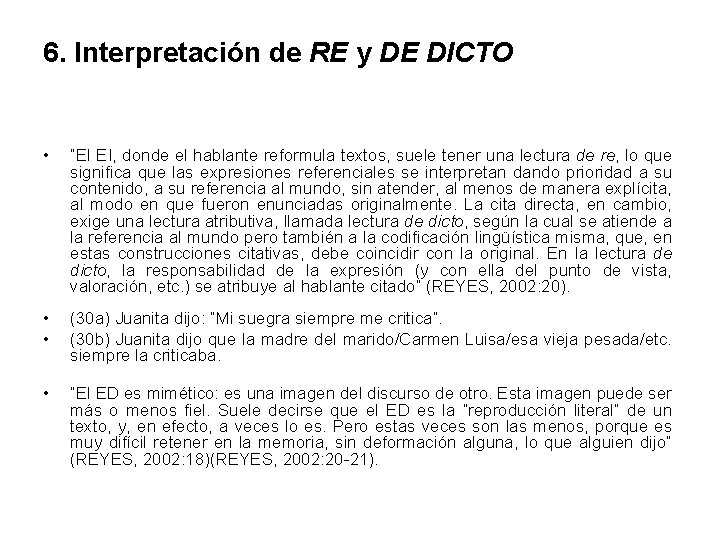 6. Interpretación de RE y DE DICTO

• "El EI, donde el hablante reformula textos, suele tener una lectura de re, lo que significa que las expresiones referenciales se interpretan dando prioridad a su contenido, a su referencia al mundo, sin atender, al menos de manera explícita, al modo en que fueron enunciadas originalmente. La cita directa, en cambio, exige una lectura atributiva, llamada lectura de dicto, según la cual se atiende a la referencia al mundo pero también a la codificación lingüística misma, que, en estas construcciones citativas, debe coincidir con la original. En la lectura de dicto, la responsabilidad de la expresión (y con ella del punto de vista, valoración, etc.) se atribuye al hablante citado" (REYES, 2002:20).

• (30a) Juanita dijo: "Mi suegra siempre me critica".

• (30b) Juanita dijo que la madre del marido/Carmen Luisa/esa vieja pesada/etc. siempre la criticaba.

• "El ED es mimético: es una imagen del discurso de otro. Esta imagen puede ser más o menos fiel. Suele decirse que el ED es la "reproducción literal" de un texto, y, en efecto, a veces lo es. Pero estas veces son las menos, porque es muy difícil retener en la memoria, sin deformación alguna, lo que alguien dijo" (REYES, 2002:18)(REYES, 2002:20-21).